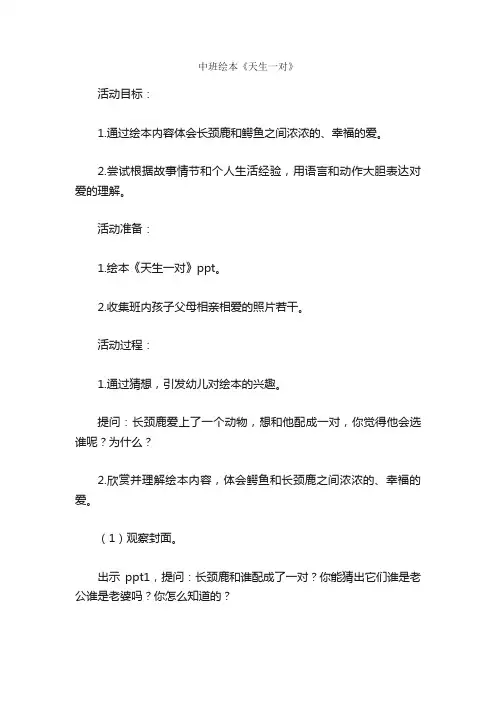 中班绘本《天生一对》

活动目标：

1.通过绘本内容体会长颈鹿和鳄鱼之间浓浓的、幸福的爱。

2.尝试根据故事情节和个人生活经验，用语言和动作大胆表达对爱的理解。

活动准备：

1.绘本《天生一对》ppt。

2.收集班内孩子父母相亲相爱的照片若干。

活动过程：

1.通过猜想，引发幼儿对绘本的兴趣。

提问：长颈鹿爱上了一个动物，想和他配成一对，你觉得他会选谁呢？为什么？

2.欣赏并理解绘本内容，体会鳄鱼和长颈鹿之间浓浓的、幸福的爱。

（1）观察封面。

出示 ppt1，提问：长颈鹿和谁配成了一对？你能猜出它们谁是老公谁是老婆吗？你怎么知道的？